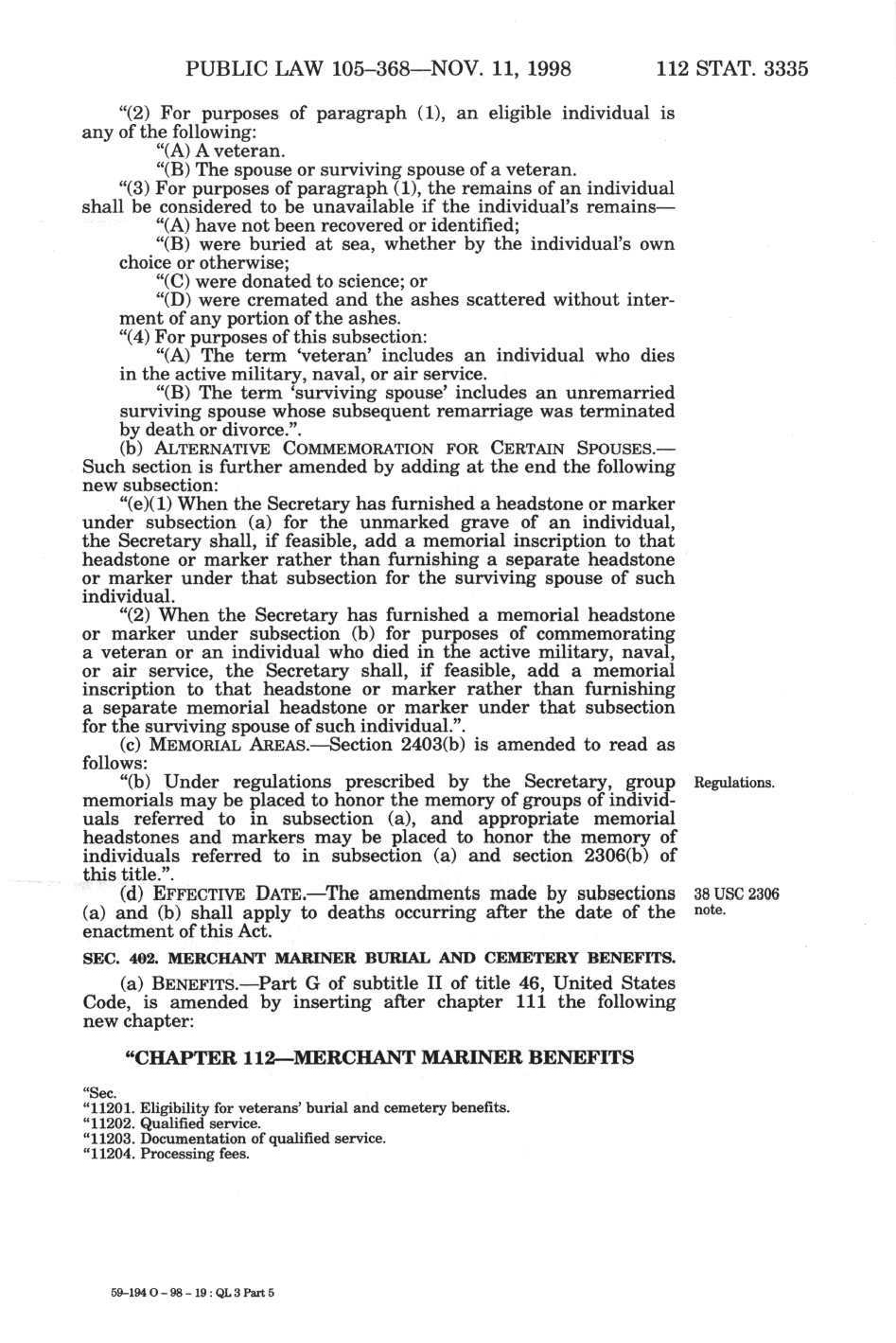 PUBLIC LAW 105–368—NOV. 11, 1998 112 STAT. 3335

"(2) For purposes of paragraph (1), an eligible individual is any of the following:

"(A) A veteran.

"(B) The spouse or surviving spouse of a veteran.

"(3) For purposes of paragraph (1), the remains of an individual shall be considered to be unavailable if the individual's remains—

"(A) have not been recovered or identified;

"(B) were buried at sea, whether by the individual's own choice or otherwise;

"(C) were donated to science; or

"(D) were cremated and the ashes scattered without interment of any portion of the ashes.

"(4) For purposes of this subsection:

"(A) The term 'veteran' includes an individual who dies in the active military, naval, or air service.

"(B) The term 'surviving spouse' includes an unremarried surviving spouse whose subsequent remarriage was terminated by death or divorce.".

(b) ALTERNATIVE COMMEMORATION FOR CERTAIN SPOUSES.—Such section is further amended by adding at the end the following new subsection:

"(e)(1) When the Secretary has furnished a headstone or marker under subsection (a) for the unmarked grave of an individual, the Secretary shall, if feasible, add a memorial inscription to that headstone or marker rather than furnishing a separate headstone or marker under that subsection for the surviving spouse of such individual.

"(2) When the Secretary has furnished a memorial headstone or marker under subsection (b) for purposes of commemorating a veteran or an individual who died in the active military, naval, or air service, the Secretary shall, if feasible, add a memorial inscription to that headstone or marker rather than furnishing a separate memorial headstone or marker under that subsection for the surviving spouse of such individual.".

(c) MEMORIAL AREAS.—Section 2403(b) is amended to read as follows:

Regulations.

"(b) Under regulations prescribed by the Secretary, group memorials may be placed to honor the memory of groups of individuals referred to in subsection (a), and appropriate memorial headstones and markers may be placed to honor the memory of individuals referred to in subsection (a) and section 2306(b) of this title.".

38 USC 2306 note.

(d) EFFECTIVE DATE.—The amendments made by subsections (a) and (b) shall apply to deaths occurring after the date of the enactment of this Act.

SEC. 402. MERCHANT MARINER BURIAL AND CEMETERY BENEFITS.

(a) BENEFITS.—Part G of subtitle II of title 46, United States Code, is amended by inserting after chapter 111 the following new chapter:

"CHAPTER 112—MERCHANT MARINER BENEFITS

"Sec.
"11201. Eligibility for veterans' burial and cemetery benefits.
"11202. Qualified service.
"11203. Documentation of qualified service.
"11204. Processing fees.

59-194 O - 98 - 19 : QL 3 Part 5